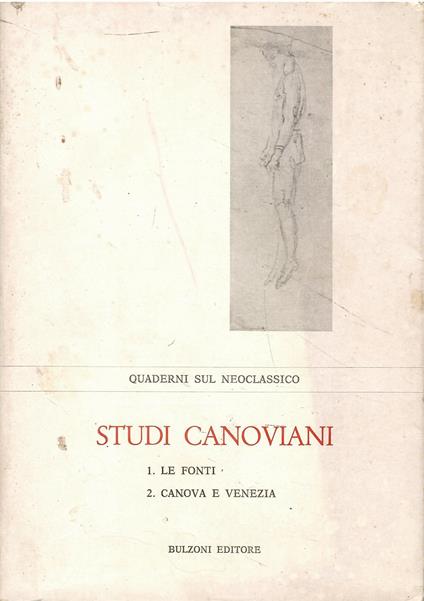 QUADERNI SUL NEOCLASSICO

STUDI CANOVIANI

1. LE FONTI

2. CANOVA E VENEZIA

BULZONI EDITORE